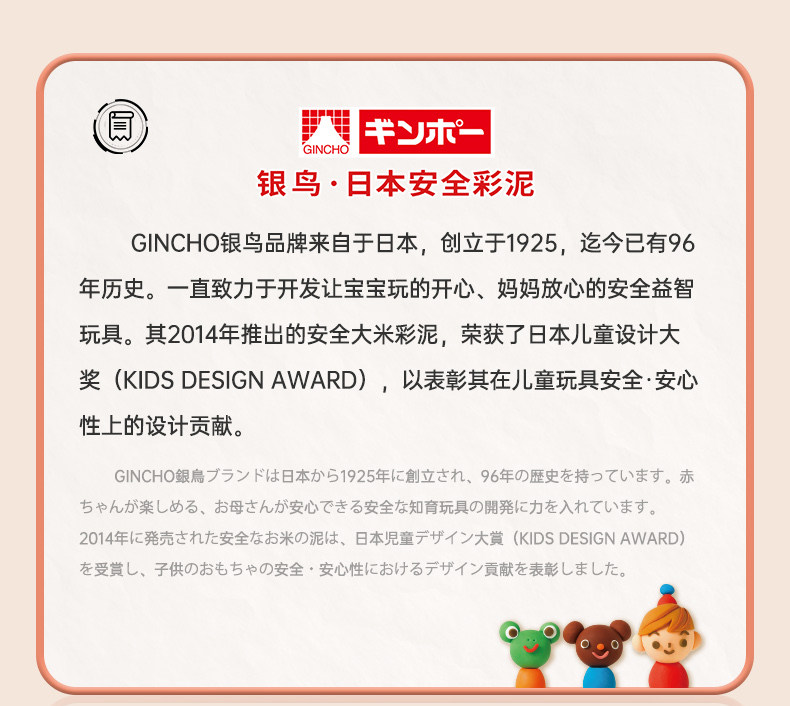 GINCHO ギンポー

银鸟·日本安全彩泥

GINCHO银鸟品牌来自于日本，创立于1925，迄今已有96年历史。一直致力于开发让宝宝玩的开心、妈妈放心的安全益智玩具。其2014年推出的安全大米彩泥，荣获了日本儿童设计大奖（KIDS DESIGN AWARD），以表彰其在儿童玩具安全·安心性上的设计贡献。

GINCHO銀鳥ブランドは日本から1925年に創立され、96年の歴史を持っています。赤ちゃんが楽しめる、お母さんが安心できる安全な知育玩具の開発に力を入れています。2014年に発売された安全なお米の泥は、日本児童デザイン大賞（KIDS DESIGN AWARD）を受賞し、子供のおもちゃの安全・安心性におけるデザイン貢献を表彰しました。